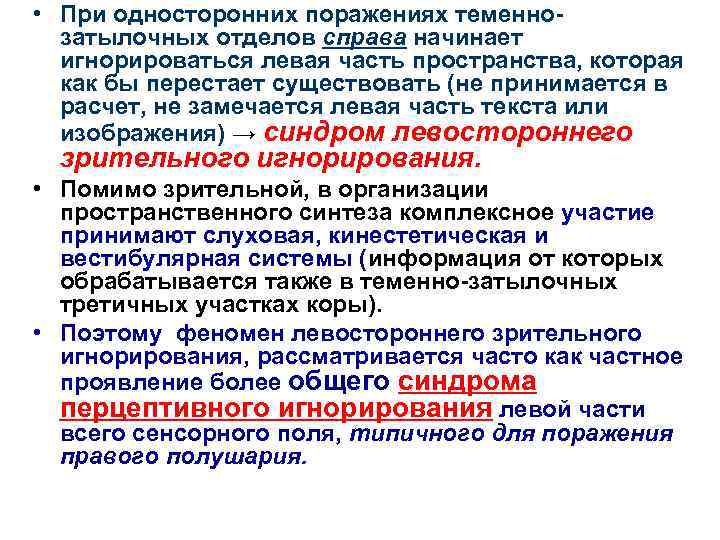 • При односторонних поражениях теменно-затылочных отделов справа начинает игнорироваться левая часть пространства, которая как бы перестает существовать (не принимается в расчет, не замечается левая часть текста или изображения) → синдром левостороннего зрительного игнорирования.

• Помимо зрительной, в организации пространственного синтеза комплексное участие принимают слуховая, кинестетическая и вестибулярная системы (информация от которых обрабатывается также в теменно-затылочных третичных участках коры).

• Поэтому феномен левостороннего зрительного игнорирования, рассматривается часто как частное проявление более общего синдрома перцептивного игнорирования левой части всего сенсорного поля, типичного для поражения правого полушария.